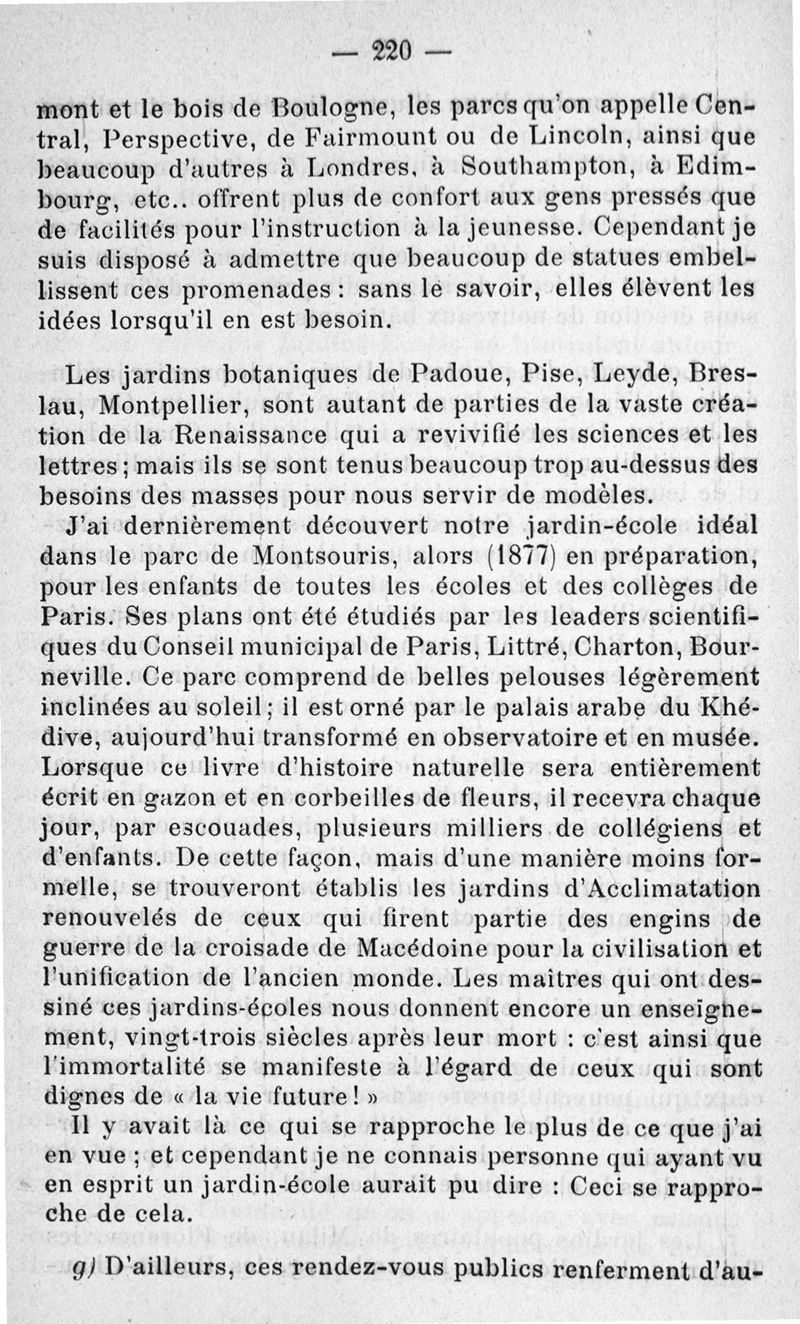 — 220 —

mont et le bois de Boulogne, les parcs qu'on appelle Central, Perspective, de Fairmount ou de Lincoln, ainsi que beaucoup d'autres à Londres, à Southampton, à Edimbourg, etc.. offrent plus de confort aux gens pressés que de facilités pour l'instruction à la jeunesse. Cependant je suis disposé à admettre que beaucoup de statues embellissent ces promenades : sans le savoir, elles élèvent les idées lorsqu'il en est besoin.

Les jardins botaniques de Padoue, Pise, Leyde, Breslau, Montpellier, sont autant de parties de la vaste création de la Renaissance qui a revivifié les sciences et les lettres ; mais ils se sont tenus beaucoup trop au-dessus des besoins des masses pour nous servir de modèles.

J'ai dernièrement découvert notre jardin-école idéal dans le parc de Montsouris, alors (1877) en préparation, pour les enfants de toutes les écoles et des collèges de Paris. Ses plans ont été étudiés par les leaders scientifiques du Conseil municipal de Paris, Littré, Charton, Bourneville. Ce parc comprend de belles pelouses légèrement inclinées au soleil ; il est orné par le palais arabe du Khédive, aujourd'hui transformé en observatoire et en musée. Lorsque ce livre d'histoire naturelle sera entièrement écrit en gazon et en corbeilles de fleurs, il recevra chaque jour, par escouades, plusieurs milliers de collégiens et d'enfants. De cette façon, mais d'une manière moins formelle, se trouveront établis les jardins d'Acclimatation renouvelés de ceux qui firent partie des engins de guerre de la croisade de Macédoine pour la civilisation et l'unification de l'ancien monde. Les maîtres qui ont dessiné ces jardins-écoles nous donnent encore un enseignement, vingt-trois siècles après leur mort : c'est ainsi que l'immortalité se manifeste à l'égard de ceux qui sont dignes de « la vie future ! »

Il y avait là ce qui se rapproche le plus de ce que j'ai en vue ; et cependant je ne connais personne qui ayant vu en esprit un jardin-école aurait pu dire : Ceci se rapproche de cela.

g) D'ailleurs, ces rendez-vous publics renferment d'au-